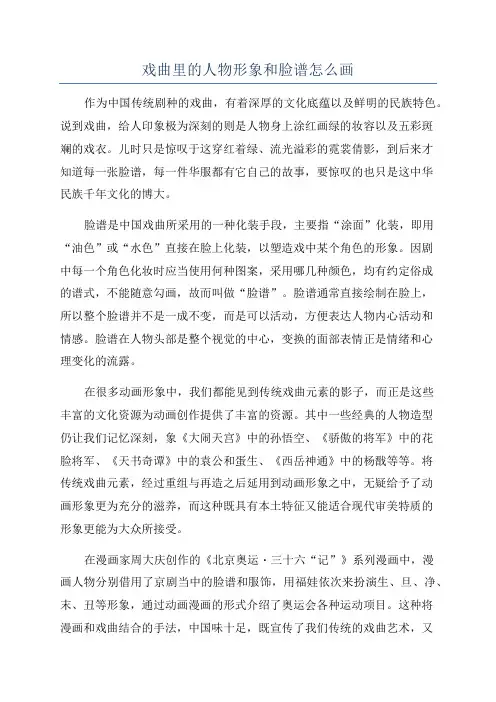 戏曲里的人物形象和脸谱怎么画

作为中国传统剧种的戏曲，有着深厚的文化底蕴以及鲜明的民族特色。说到戏曲，给人印象极为深刻的则是人物身上涂红画绿的妆容以及五彩斑斓的戏衣。儿时只是惊叹于这穿红着绿、流光溢彩的霓裳倩影，到后来才知道每一张脸谱，每一件华服都有它自己的故事，要惊叹的也只是这中华民族千年文化的博大。

脸谱是中国戏曲所采用的一种化装手段，主要指“涂面”化装，即用“油色”或“水色”直接在脸上化装，以塑造戏中某个角色的形象。因剧中每一个角色化妆时应当使用何种图案，采用哪几种颜色，均有约定俗成的谱式，不能随意勾画，故而叫做“脸谱”。脸谱通常直接绘制在脸上，所以整个脸谱并不是一成不变，而是可以活动，方便表达人物内心活动和情感。脸谱在人物头部是整个视觉的中心，变换的面部表情正是情绪和心理变化的流露。

在很多动画形象中，我们都能见到传统戏曲元素的影子，而正是这些丰富的文化资源为动画创作提供了丰富的资源。其中一些经典的人物造型仍让我们记忆深刻，象《大闹天宫》中的孙悟空、《骄傲的将军》中的花脸将军、《天书奇谭》中的袁公和蛋生、《西岳神通》中的杨戬等等。将传统戏曲元素，经过重组与再造之后延用到动画形象之中，无疑给予了动画形象更为充分的滋养，而这种既具有本土特征又能适合现代审美特质的形象更能为大众所接受。

在漫画家周大庆创作的《北京奥运·三十六“记”》系列漫画中，漫画人物分别借用了京剧当中的脸谱和服饰，用福娃依次来扮演生、旦、净、末、丑等形象，通过动画漫画的形式介绍了奥运会各种运动项目。这种将漫画和戏曲结合的手法，中国味十足，既宣传了我们传统的戏曲艺术，又